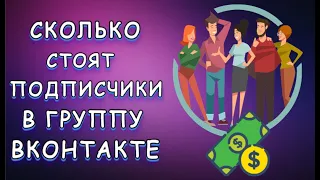 СКОЛЬКО СТОЯТ ПОДПИСЧИКИ В ГРУППУ ВКОНТАКТЕ

$

$